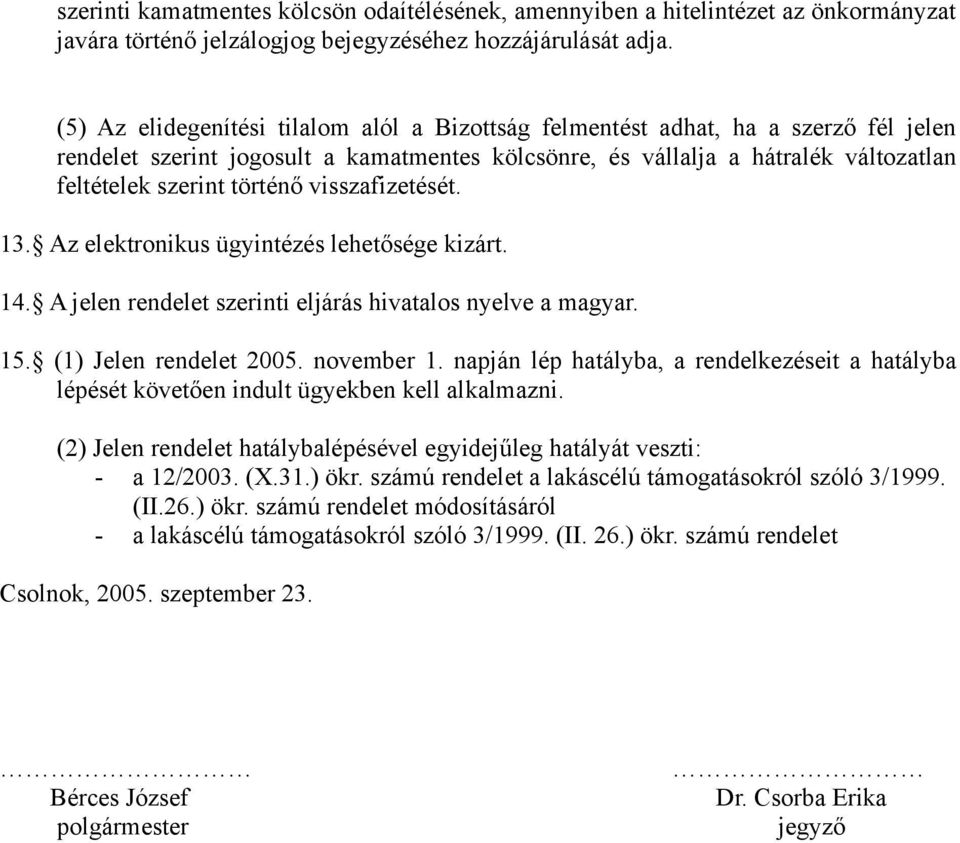 szerinti kamatmentes kölcsön odaítélésének, amennyiben a hitelintézet az önkormányzat javára történő jelzálogjog bejegyzéséhez hozzájárulását adja.

(5) Az elidegenítési tilalom alól a Bizottság felmentést adhat, ha a szerző fél jelen rendelet szerint jogosult a kamatmentes kölcsönre, és vállalja a hátralék változatlan feltételek szerint történő visszafizetését.

13.§ Az elektronikus ügyintézés lehetősége kizárt.

14.§ A jelen rendelet szerinti eljárás hivatalos nyelve a magyar.

15.§ (1) Jelen rendelet 2005. november 1. napján lép hatályba, a rendelkezéseit a hatályba lépését követően indult ügyekben kell alkalmazni.

(2) Jelen rendelet hatálybalépésével egyidejűleg hatályát veszti:
- a 12/2003. (X.31.) ökr. számú rendelet a lakáscélú támogatásokról szóló 3/1999. (II.26.) ökr. számú rendelet módosításáról
- a lakáscélú támogatásokról szóló 3/1999. (II. 26.) ökr. számú rendelet

Csolnok, 2005. szeptember 23.

…………………………
Bérces József
polgármester

…………………………
Dr. Csorba Erika
jegyző